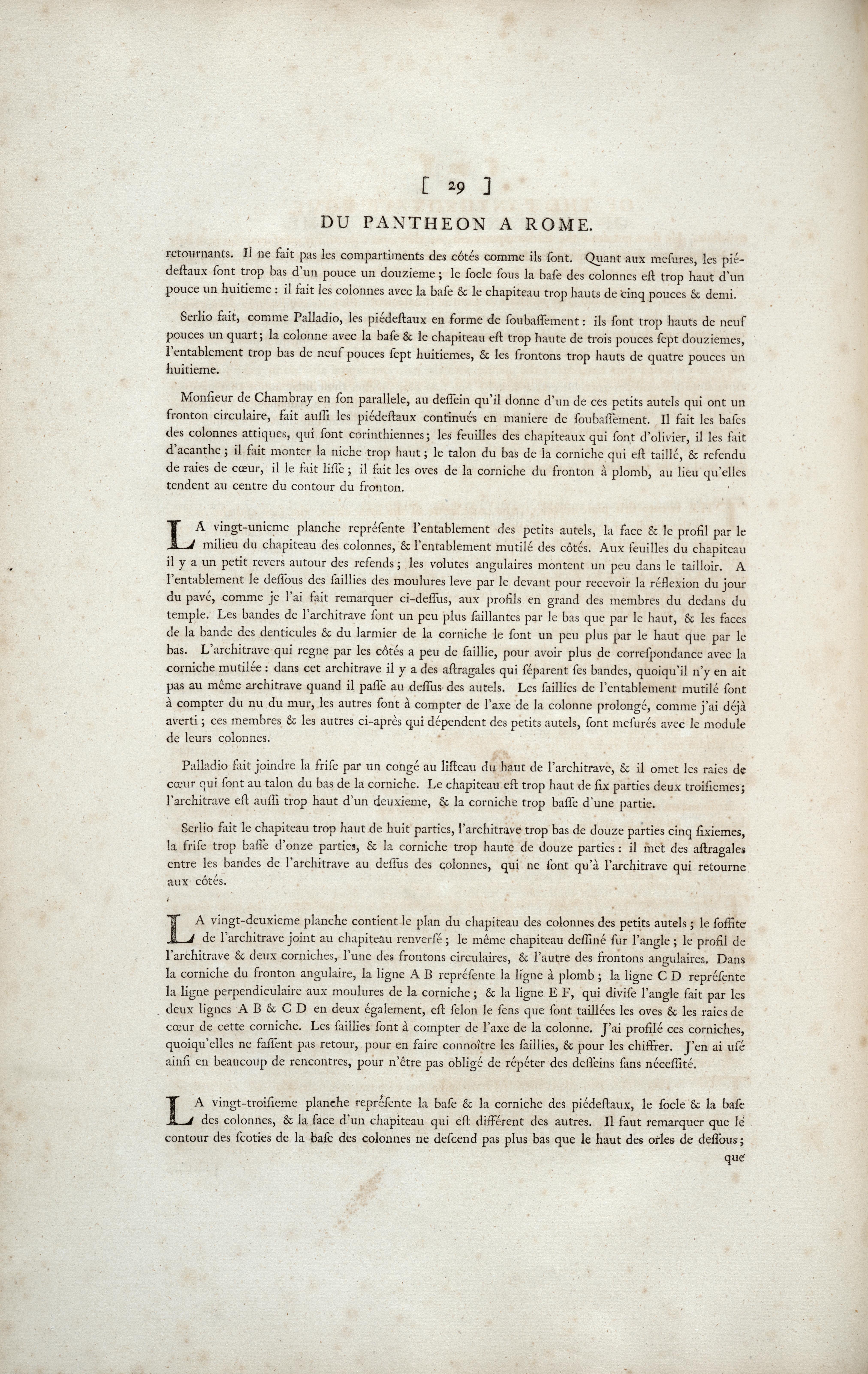 [ 29 ]

DU PANTHEON A ROME.

retournants. Il ne fait pas les compartiments des côtés comme ils ſont. Quant aux meſures, les piédeſtaux ſont trop bas d'un pouce un douzieme; le ſocle ſous la baſe des colonnes eſt trop haut d'un pouce un huitieme: il fait les colonnes avec la baſe & le chapiteau trop hauts de cinq pouces & demi.

Serlio fait, comme Palladio, les piédeſtaux en forme de ſoubaſſement: ils ſont trop hauts de neuf pouces un quart; la colonne avec la baſe & le chapiteau eſt trop haute de trois pouces ſept douziemes, l'entablement trop bas de neuf pouces ſept huitiemes, & les frontons trop hauts de quatre pouces un huitieme.

Monſieur de Chambray en ſon parallele, au deſſein qu'il donne d'un de ces petits autels qui ont un fronton circulaire, fait auſſi les piédeſtaux continués en maniere de ſoubaſſement. Il fait les baſes des colonnes attiques, qui ſont corinthiennes; les feuilles des chapiteaux qui ſont d'olivier, il les fait d'acanthe; il fait monter la niche trop haut; le talon du bas de la corniche qui eſt taillé, & refendu de raies de cœur, il le fait liſſe; il fait les oves de la corniche du fronton à plomb, au lieu qu'elles tendent au centre du contour du fronton.

LA vingt-unieme planche repréſente l'entablement des petits autels, la face & le profil par le milieu du chapiteau des colonnes, & l'entablement mutilé des côtés. Aux feuilles du chapiteau il y a un petit revers autour des refends; les volutes angulaires montent un peu dans le tailloir. A l'entablement le deſſous des saillies des moulures leve par le devant pour recevoir la réflexion du jour du pavé, comme je l'ai fait remarquer ci-deſſus, aux profils en grand des membres du dedans du temple. Les bandes de l'architrave ſont un peu plus ſaillantes par le bas que par le haut, & les faces de la bande des denticules & du larmier de la corniche le ſont un peu plus par le haut que par le bas. L'architrave qui regne par les côtés a peu de ſaillie, pour avoir plus de correſpondance avec la corniche mutilée: dans cet architrave il y a des aſtragales qui ſéparent ſes bandes, quoiqu'il n'y en ait pas au même architrave quand il paſſe au deſſus des autels. Les ſaillies de l'entablement mutilé ſont à compter du nu du mur, les autres ſont à compter de l'axe de la colonne prolongé, comme j'ai déjà averti; ces membres & les autres ci-après qui dépendent des petits autels, ſont meſurés avec le module de leurs colonnes.

Palladio fait joindre la friſe par un congé au liſteau du haut de l'architrave, & il omet les raies de cœur qui ſont au talon du bas de la corniche. Le chapiteau eſt trop haut de ſix parties deux troiſiemes; l'architrave eſt auſſi trop haut d'un deuxieme, & la corniche trop baſſe d'une partie.

Serlio fait le chapiteau trop haut de huit parties, l'architrave trop bas de douze parties cinq ſixiemes, la friſe trop baſſe d'onze parties, & la corniche trop haute de douze parties: il met des aſtragales entre les bandes de l'architrave au deſſus des colonnes, qui ne ſont qu'à l'architrave qui retourne aux côtés.

LA vingt-deuxieme planche contient le plan du chapiteau des colonnes des petits autels; le ſoffite de l'architrave joint au chapiteau renverſé; le même chapiteau deſſiné ſur l'angle; le profil de l'architrave & deux corniches, l'une des frontons circulaires, & l'autre des frontons angulaires. Dans la corniche du fronton angulaire, la ligne A B repréſente la ligne à plomb; la ligne C D repréſente la ligne perpendiculaire aux moulures de la corniche; & la ligne E F, qui diviſe l'angle fait par les deux lignes A B & C D en deux également, eſt ſelon le ſens que ſont taillées les oves & les raies de cœur de cette corniche. Les ſaillies ſont à compter de l'axe de la colonne. J'ai profilé ces corniches, quoiqu'elles ne faſſent pas retour, pour en faire connoître les ſaillies, & pour les chiffrer. J'en ai uſé ainſi en beaucoup de rencontres, pour n'être pas obligé de répéter des deſſeins ſans néceſſité.

LA vingt-troiſieme planche repréſente la baſe & la corniche des piédeſtaux, le ſocle & la baſe des colonnes, & la face d'un chapiteau qui eſt différent des autres. Il faut remarquer que le contour des ſcoties de la baſe des colonnes ne deſcend pas plus bas que le haut des orles de deſſous;

que